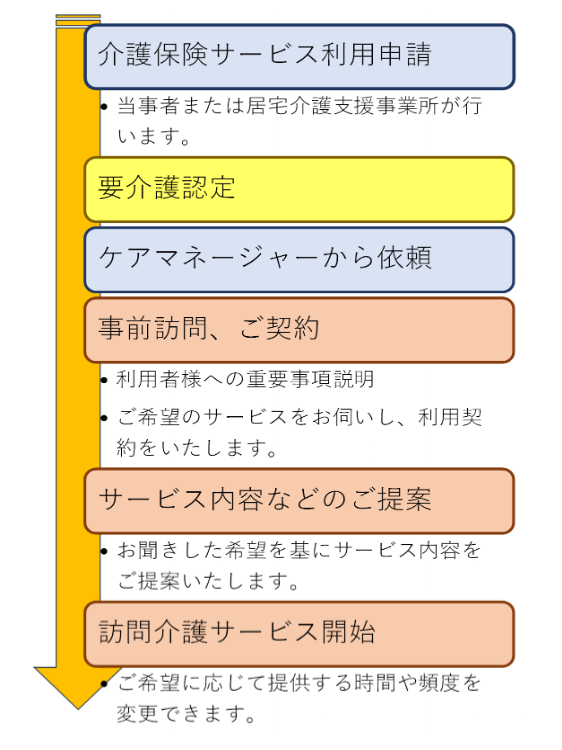 介護保険サービス利用申請

• 当事者または居宅介護支援事業所が行います。

要介護認定

ケアマネージャーから依頼

事前訪問、ご契約

• 利用者様への重要事項説明

• ご希望のサービスをお伺いし、利用契約をいたします。

サービス内容などのご提案

• お聞きした希望を基にサービス内容をご提案いたします。

訪問介護サービス開始

• ご希望に応じて提供する時間や頻度を変更できます。